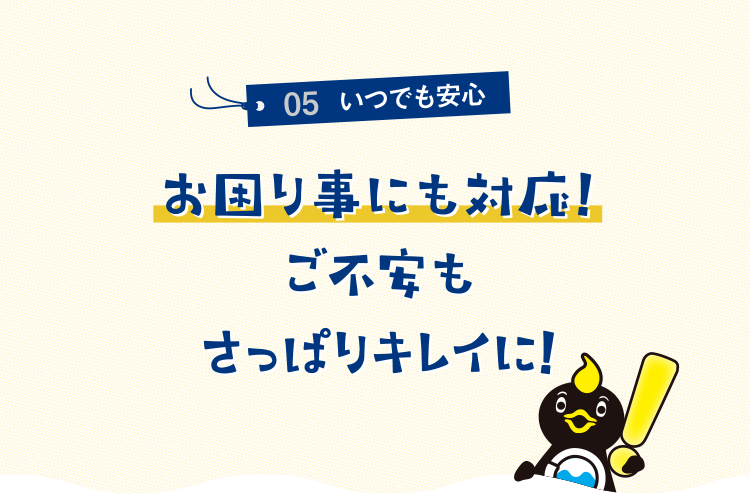 05 いつでも安心

お困り事にも対応！
ご不安も
さっぱりキレイに！